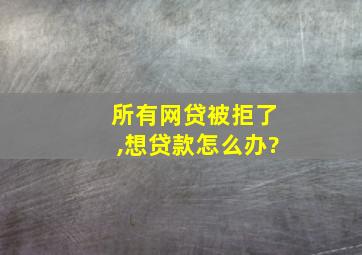 所有网贷被拒了,想贷款怎么办?